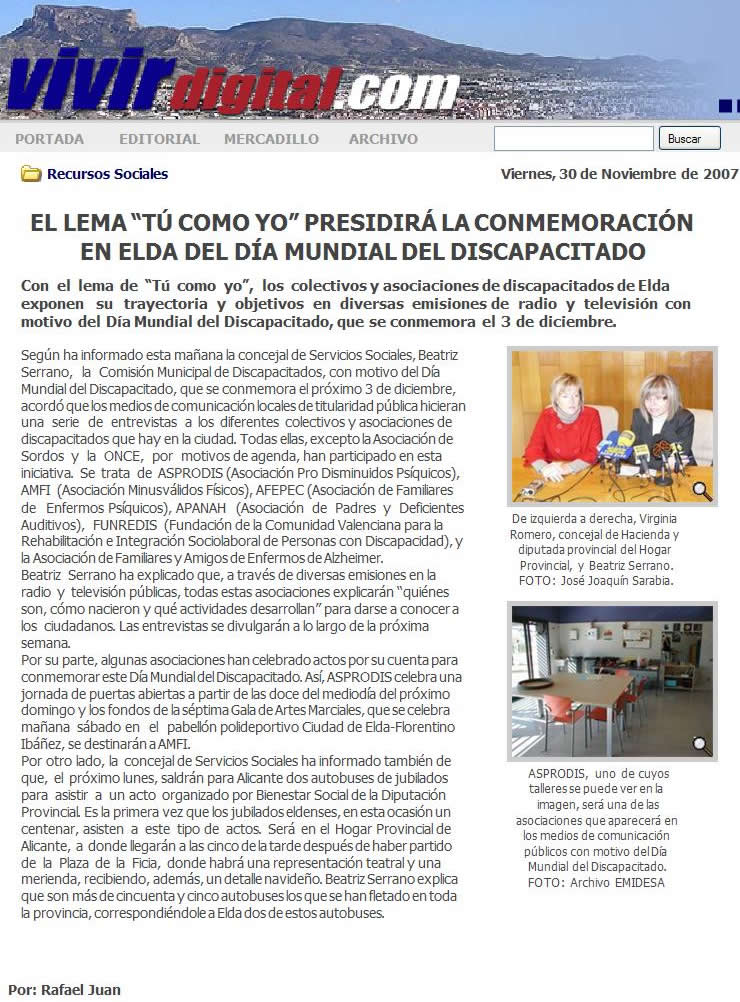 vivirdigital.com

PORTADA EDITORIAL MERCADILLO ARCHIVO Buscar

Recursos Sociales

Viernes, 30 de Noviembre de 2007

EL LEMA “TÚ COMO YO” PRESIDIRÁ LA CONMEMORACIÓN EN ELDA DEL DÍA MUNDIAL DEL DISCAPACITADO

Con el lema de “Tú como yo”, los colectivos y asociaciones de discapacitados de Elda exponen su trayectoria y objetivos en diversas emisiones de radio y televisión con motivo del Día Mundial del Discapacitado, que se conmemora el 3 de diciembre.

Según ha informado esta mañana la concejal de Servicios Sociales, Beatriz Serrano, la Comisión Municipal de Discapacitados, con motivo del Día Mundial del Discapacitado, que se conmemora el próximo 3 de diciembre, acordó que los medios de comunicación locales de titularidad pública hicieran una serie de entrevistas a los diferentes colectivos y asociaciones de discapacitados que hay en la ciudad. Todas ellas, excepto la Asociación de Sordos y la ONCE, por motivos de agenda, han participado en esta iniciativa. Se trata de ASPRODIS (Asociación Pro Disminuidos Psíquicos), AMFI (Asociación Minusválidos Físicos), AFEPEC (Asociación de Familiares de Enfermos Psíquicos), APANAH (Asociación de Padres y Deficientes Auditivos), FUNREDIS (Fundación de la Comunidad Valenciana para la Rehabilitación e Integración Sociolaboral de Personas con Discapacidad), y la Asociación de Familiares y Amigos de Enfermos de Alzheimer.
Beatriz Serrano ha explicado que, a través de diversas emisiones en la radio y televisión públicas, todas estas asociaciones explicarán “quiénes son, cómo nacieron y qué actividades desarrollan” para darse a conocer a los ciudadanos. Las entrevistas se divulgarán a lo largo de la próxima semana.
Por su parte, algunas asociaciones han celebrado actos por su cuenta para conmemorar este Día Mundial del Discapacitado. Así, ASPRODIS celebra una jornada de puertas abiertas a partir de las doce del mediodía del próximo domingo y los fondos de la séptima Gala de Artes Marciales, que se celebra mañana sábado en el pabellón polideportivo Ciudad de Elda-Florentino Ibáñez, se destinarán a AMFI.
Por otro lado, la concejal de Servicios Sociales ha informado también de que, el próximo lunes, saldrán para Alicante dos autobuses de jubilados para asistir a un acto organizado por Bienestar Social de la Diputación Provincial. Es la primera vez que los jubilados eldenses, en esta ocasión un centenar, asisten a este tipo de actos. Será en el Hogar Provincial de Alicante, a donde llegarán a las cinco de la tarde después de haber partido de la Plaza de la Ficia, donde habrá una representación teatral y una merienda, recibiendo, además, un detalle navideño. Beatriz Serrano explica que son más de cincuenta y cinco autobuses los que se han fletado en toda la provincia, correspondiéndole a Elda dos de estos autobuses.

De izquierda a derecha, Virginia Romero, concejal de Hacienda y diputada provincial del Hogar Provincial, y Beatriz Serrano. FOTO: José Joaquín Sarabia.

ASPRODIS, uno de cuyos talleres se puede ver en la imagen, será una de las asociaciones que aparecerá en los medios de comunicación públicos con motivo del Día Mundial del Discapacitado. FOTO: Archivo EMIDESA

Por: Rafael Juan